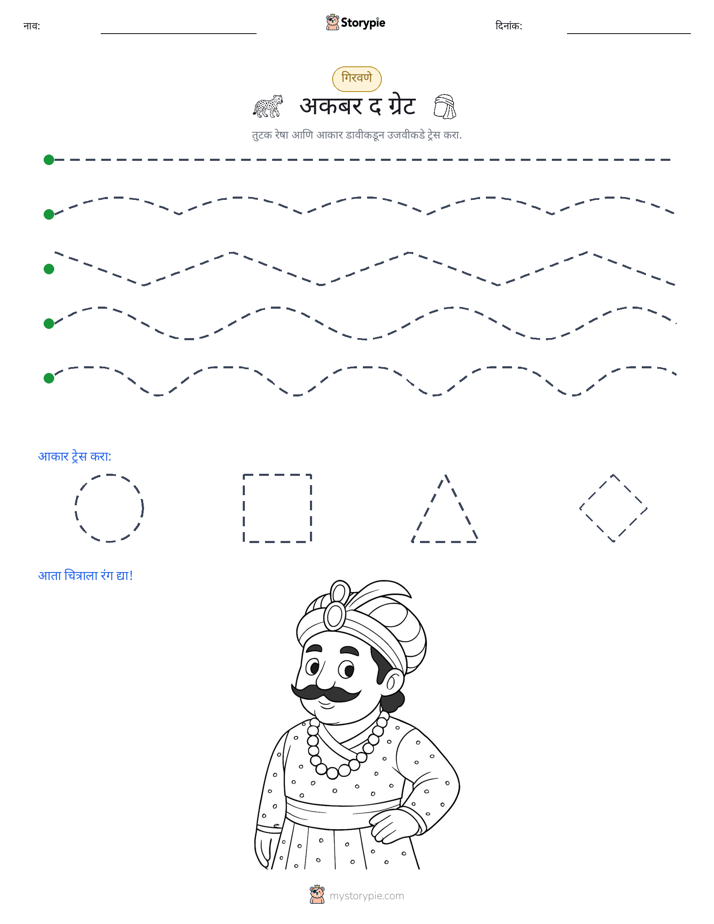 नाव: ____ Storypie दिनांक: ____

गिरवणे

अकबर द ग्रेट

तुटक रेषा आणि आकार डावीकडून उजवीकडे ट्रेस करा.

आकार ट्रेस करा:

आता चित्राला रंग द्या!

mystorypie.com